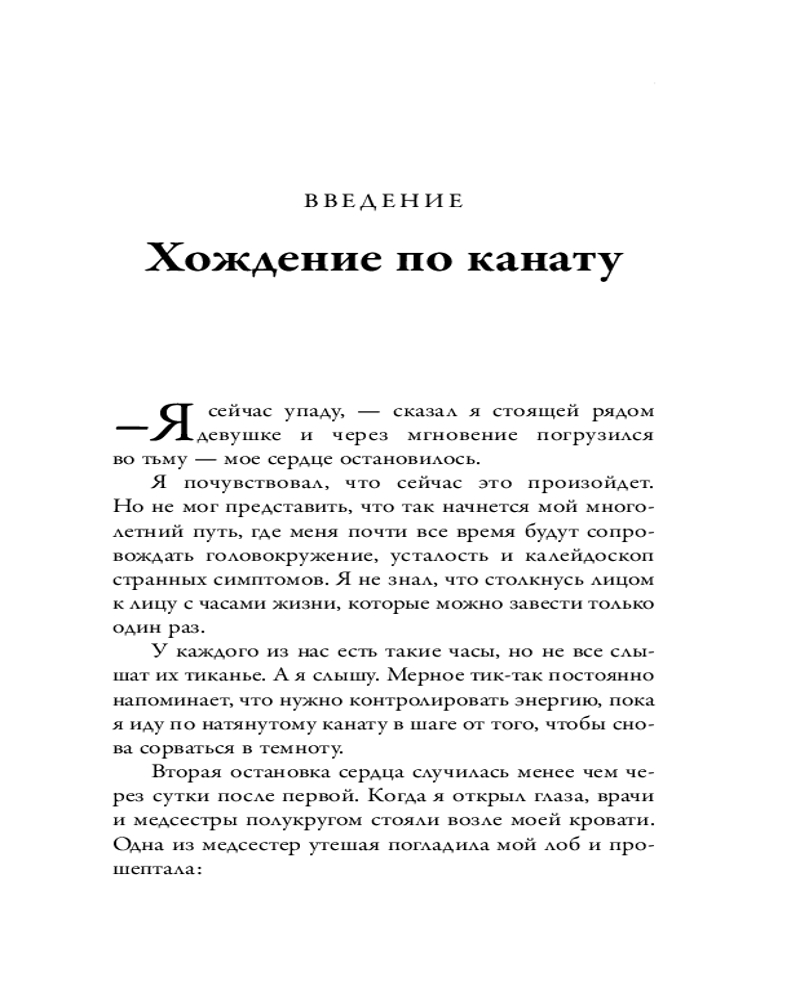 ВВЕДЕНИЕ

Хождение по канату

—Я сейчас упаду, — сказал я стоящей рядом девушке и через мгновение погрузился во тьму — мое сердце остановилось.

Я почувствовал, что сейчас это произойдет. Но не мог представить, что так начнется мой многолетний путь, где меня почти все время будут сопровождать головокружение, усталость и калейдоскоп странных симптомов. Я не знал, что столкнусь лицом к лицу с часами жизни, которые можно завести только один раз.

У каждого из нас есть такие часы, но не все слышат их тиканье. А я слышу. Мерное тик-так постоянно напоминает, что нужно контролировать энергию, пока я иду по натянутому канату в шаге от того, чтобы снова сорваться в темноту.

Вторая остановка сердца случилась менее чем через сутки после первой. Когда я открыл глаза, врачи и медсестры полукругом стояли возле моей кровати. Одна из медсестер утешая погладила мой лоб и прошептала: